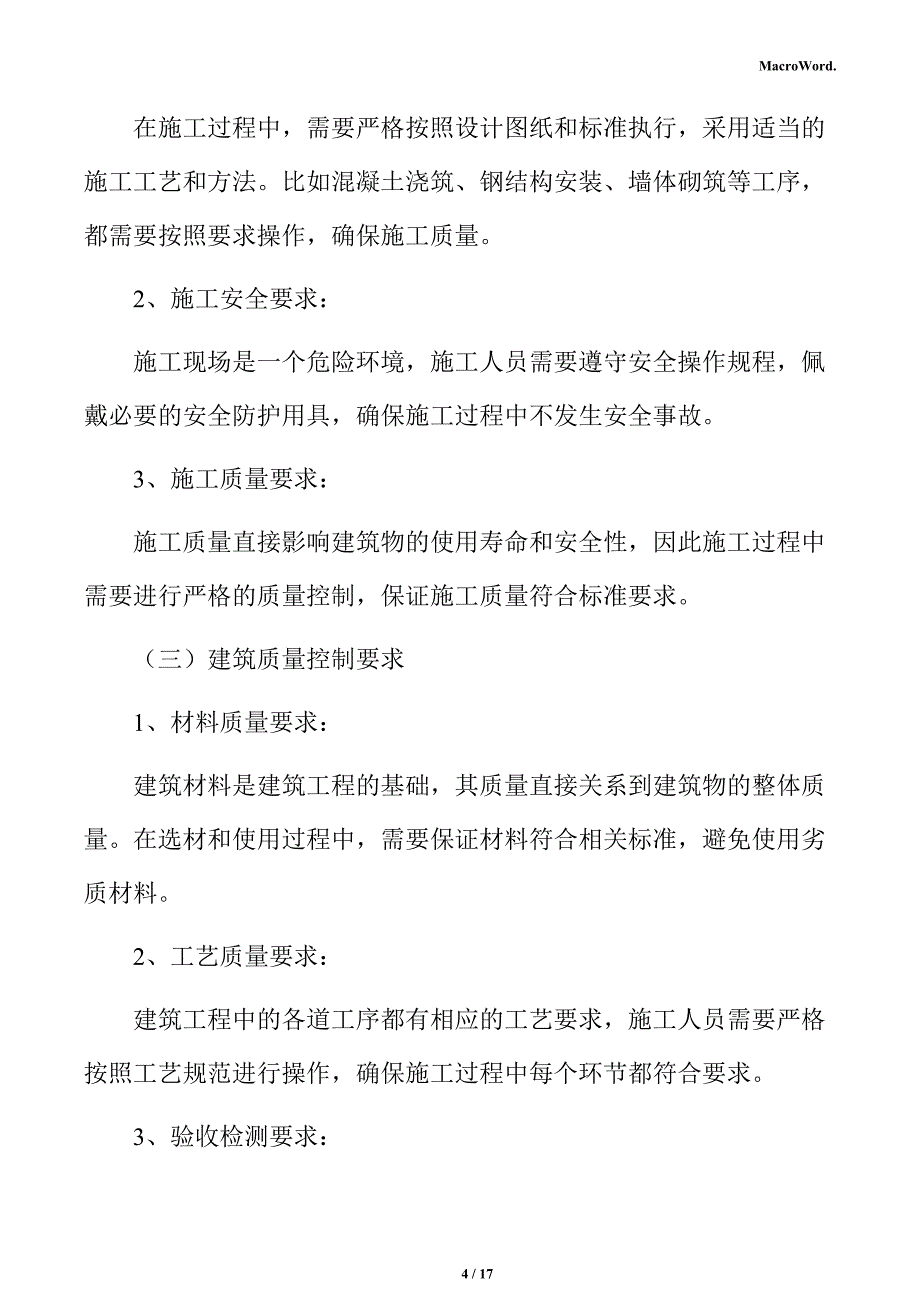 MacroWord.

在施工过程中，需要严格按照设计图纸和标准执行，采用适当的施工工艺和方法。比如混凝土浇筑、钢结构安装、墙体砌筑等工序，都需要按照要求操作，确保施工质量。

2、施工安全要求：

施工现场是一个危险环境，施工人员需要遵守安全操作规程，佩戴必要的安全防护用具，确保施工过程中不发生安全事故。

3、施工质量要求：

施工质量直接影响建筑物的使用寿命和安全性，因此施工过程中需要进行严格的质量控制，保证施工质量符合标准要求。

（三）建筑质量控制要求

1、材料质量要求：

建筑材料是建筑工程的基础，其质量直接关系到建筑物的整体质量。在选材和使用过程中，需要保证材料符合相关标准，避免使用劣质材料。

2、工艺质量要求：

建筑工程中的各道工序都有相应的工艺要求，施工人员需要严格按照工艺规范进行操作，确保施工过程中每个环节都符合要求。

3、验收检测要求：

4 / 17